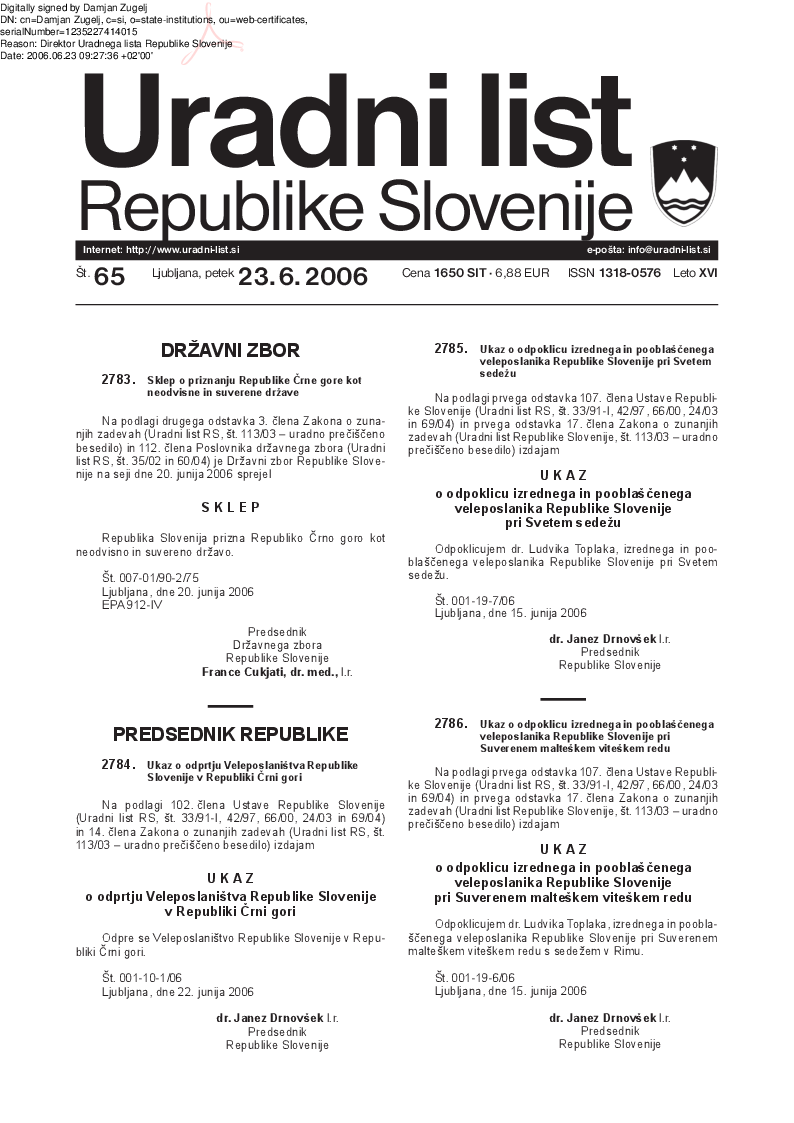 Digitally signed by Damjan Zugelj
DN: cn=Damjan Zugelj, c=si, o=state-institutions, ou=web-certificates, serialNumber=1235227414015
Reason: Direktor Uradnega lista Republike Slovenije
Date: 2006.06.23 09:27:36 +02'00'

Uradni list
Republike Slovenije

Internet: http://www.uradni-list.si
e-pošta: info@uradni-list.si

Št. 65 Ljubljana, petek 23. 6. 2006 Cena 1650 SIT · 6,88 EUR ISSN 1318-0576 Leto XVI

DRŽAVNI ZBOR

2783. Sklep o priznanju Republike Črne gore kot neodvisne in suverene države

Na podlagi drugega odstavka 3. člena Zakona o zunanjih zadevah (Uradni list RS, št. 113/03 – uradno prečiščeno besedilo) in 112. člena Poslovnika državnega zbora (Uradni list RS, št. 35/02 in 60/04) je Državni zbor Republike Slovenije na seji dne 20. junija 2006 sprejel

S K L E P

Republika Slovenija prizna Republiko Črno goro kot neodvisno in suvereno državo.

Št. 007-01/90-2/75
Ljubljana, dne 20. junija 2006
EPA 912-IV

Predsednik
Državnega zbora
Republike Slovenije
France Cukjati, dr. med., l.r.

PREDSEDNIK REPUBLIKE

2784. Ukaz o odprtju Veleposlaništva Republike Slovenije v Republiki Črni gori

Na podlagi 102. člena Ustave Republike Slovenije (Uradni list RS, št. 33/91-I, 42/97, 66/00, 24/03 in 69/04) in 14. člena Zakona o zunanjih zadevah (Uradni list RS, št. 113/03 – uradno prečiščeno besedilo) izdajam

U K A Z
o odprtju Veleposlaništva Republike Slovenije v Republiki Črni gori

Odpre se Veleposlaništvo Republike Slovenije v Republiki Črni gori.

Št. 001-10-1/06
Ljubljana, dne 22. junija 2006

dr. Janez Drnovšek l.r.
Predsednik
Republike Slovenije

2785. Ukaz o odpoklicu izrednega in pooblaščenega veleposlanika Republike Slovenije pri Svetem sedežu

Na podlagi prvega odstavka 107. člena Ustave Republike Slovenije (Uradni list RS, št. 33/91-I, 42/97, 66/00, 24/03 in 69/04) in prvega odstavka 17. člena Zakona o zunanjih zadevah (Uradni list Republike Slovenije, št. 113/03 – uradno prečiščeno besedilo) izdajam

U K A Z
o odpoklicu izrednega in pooblaščenega veleposlanika Republike Slovenije pri Svetem sedežu

Odpoklicujem dr. Ludvika Toplaka, izrednega in pooblaščenega veleposlanika Republike Slovenije pri Svetem sedežu.

Št. 001-19-7/06
Ljubljana, dne 15. junija 2006

dr. Janez Drnovšek l.r.
Predsednik
Republike Slovenije

2786. Ukaz o odpoklicu izrednega in pooblaščenega veleposlanika Republike Slovenije pri Suverenem malteškem viteškem redu

Na podlagi prvega odstavka 107. člena Ustave Republike Slovenije (Uradni list RS, št. 33/91-I, 42/97, 66/00, 24/03 in 69/04) in prvega odstavka 17. člena Zakona o zunanjih zadevah (Uradni list Republike Slovenije, št. 113/03 – uradno prečiščeno besedilo) izdajam

U K A Z
o odpoklicu izrednega in pooblaščenega veleposlanika Republike Slovenije pri Suverenem malteškem viteškem redu

Odpoklicujem dr. Ludvika Toplaka, izrednega in pooblaščenega veleposlanika Republike Slovenije pri Suverenem malteškem viteškem redu s sedežem v Rimu.

Št. 001-19-6/06
Ljubljana, dne 15. junija 2006

dr. Janez Drnovšek l.r.
Predsednik
Republike Slovenije